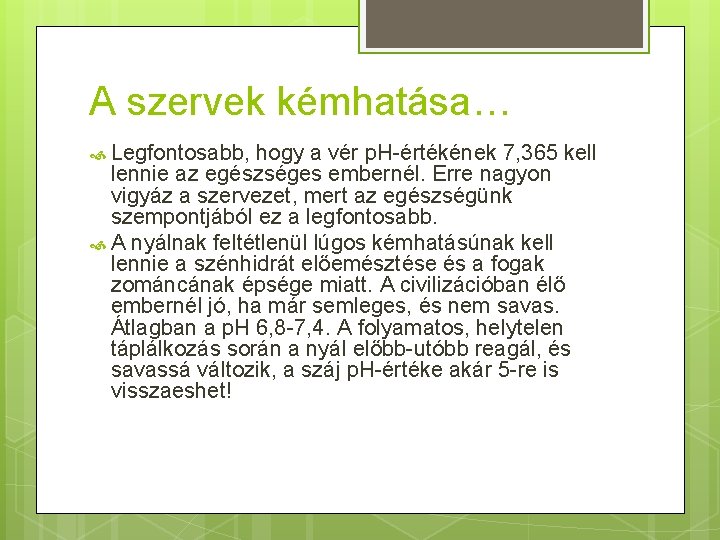 A szervek kémhatása…

Legfontosabb, hogy a vér pH-értékének 7,365 kell lennie az egészséges embernél. Erre nagyon vigyáz a szervezet, mert az egészségünk szempontjából ez a legfontosabb.

A nyálnak feltétlenül lúgos kémhatásúnak kell lennie a szénhidrát előemésztése és a fogak zománcának épsége miatt. A civilizációban élő embernél jó, ha már semleges, és nem savas. Átlagban a pH 6,8-7,4. A folyamatos, helytelen táplálkozás során a nyál előbb-utóbb reagál, és savassá változik, a száj pH-értéke akár 5-re is visszaeshet!